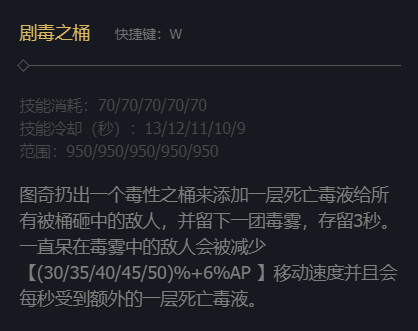 剧毒之桶　快捷键：W

技能消耗：70/70/70/70/70
技能冷却（秒）：13/12/11/10/9
范围：950/950/950/950/950

图奇扔出一个毒性之桶来添加一层死亡毒液给所有被桶砸中的敌人，并留下一团毒雾，存留3秒。一直呆在毒雾中的敌人会被减少【(30/35/40/45/50)%+6%AP 】移动速度并且会每秒受到额外的一层死亡毒液。